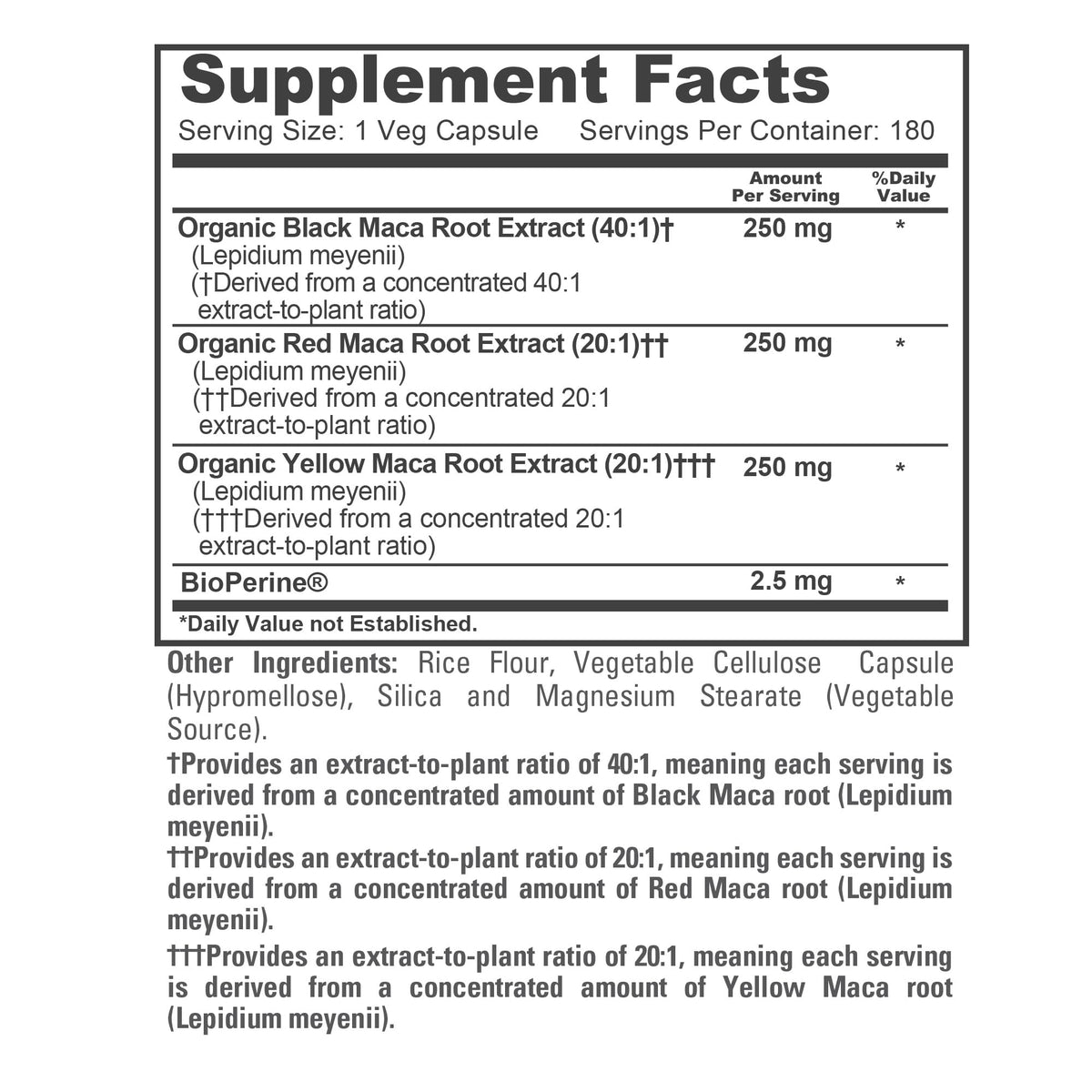 Supplement Facts
Serving Size: 1 Veg Capsule Servings Per Container: 180

| | Amount Per Serving | %Daily Value |
|---|---|---|
| Organic Black Maca Root Extract (40:1)† (Lepidium meyenii) (†Derived from a concentrated 40:1 extract-to-plant ratio) | 250 mg | * |
| Organic Red Maca Root Extract (20:1)†† (Lepidium meyenii) (††Derived from a concentrated 20:1 extract-to-plant ratio) | 250 mg | * |
| Organic Yellow Maca Root Extract (20:1)††† (Lepidium meyenii) (†††Derived from a concentrated 20:1 extract-to-plant ratio) | 250 mg | * |
| BioPerine® | 2.5 mg | * |

*Daily Value not Established.

Other Ingredients: Rice Flour, Vegetable Cellulose Capsule (Hypromellose), Silica and Magnesium Stearate (Vegetable Source).

†Provides an extract-to-plant ratio of 40:1, meaning each serving is derived from a concentrated amount of Black Maca root (Lepidium meyenii).

††Provides an extract-to-plant ratio of 20:1, meaning each serving is derived from a concentrated amount of Red Maca root (Lepidium meyenii).

†††Provides an extract-to-plant ratio of 20:1, meaning each serving is derived from a concentrated amount of Yellow Maca root (Lepidium meyenii).